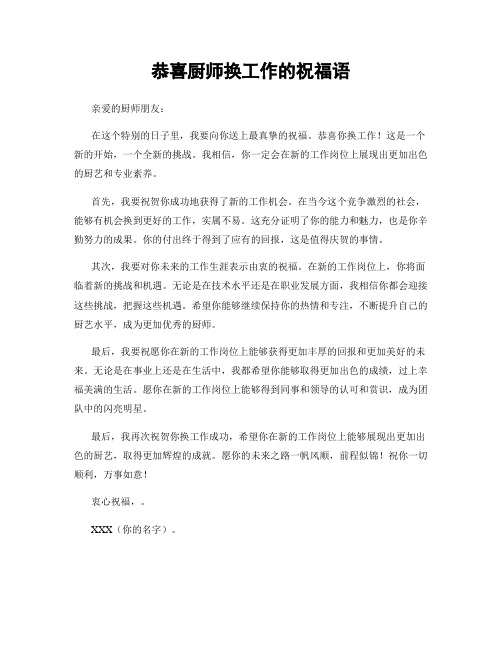 恭喜厨师换工作的祝福语

亲爱的厨师朋友：

在这个特别的日子里，我要向你送上最真挚的祝福。恭喜你换工作！这是一个新的开始，一个全新的挑战。我相信，你一定会在新的工作岗位上展现出更加出色的厨艺和专业素养。

首先，我要祝贺你成功地获得了新的工作机会。在当今这个竞争激烈的社会，能够有机会换到更好的工作，实属不易。这充分证明了你的能力和魅力，也是你辛勤努力的成果。你的付出终于得到了应有的回报，这是值得庆贺的事情。

其次，我要对你未来的工作生涯表示由衷的祝福。在新的工作岗位上，你将面临着新的挑战和机遇。无论是在技术水平还是在职业发展方面，我相信你都会迎接这些挑战，把握这些机遇。希望你能够继续保持你的热情和专注，不断提升自己的厨艺水平，成为更加优秀的厨师。

最后，我要祝愿你在新的工作岗位上能够获得更加丰厚的回报和更加美好的未来。无论是在事业上还是在生活中，我都希望你能够取得更加出色的成绩，过上幸福美满的生活。愿你在新的工作岗位上能够得到同事和领导的认可和赏识，成为团队中的闪亮明星。

最后，我再次祝贺你换工作成功，希望你在新的工作岗位上能够展现出更加出色的厨艺，取得更加辉煌的成就。愿你的未来之路一帆风顺，前程似锦！祝你一切顺利，万事如意！

衷心祝福，。

XXX（你的名字）。